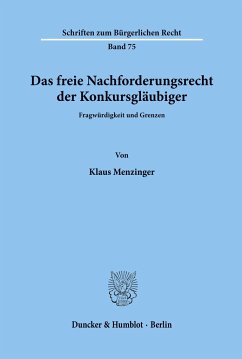 Schriften zum Bürgerlichen Recht

Band 75

Das freie Nachforderungsrecht der Konkursgläubiger

Fragwürdigkeit und Grenzen

Von

Klaus Menzinger

Duncker & Humblot · Berlin